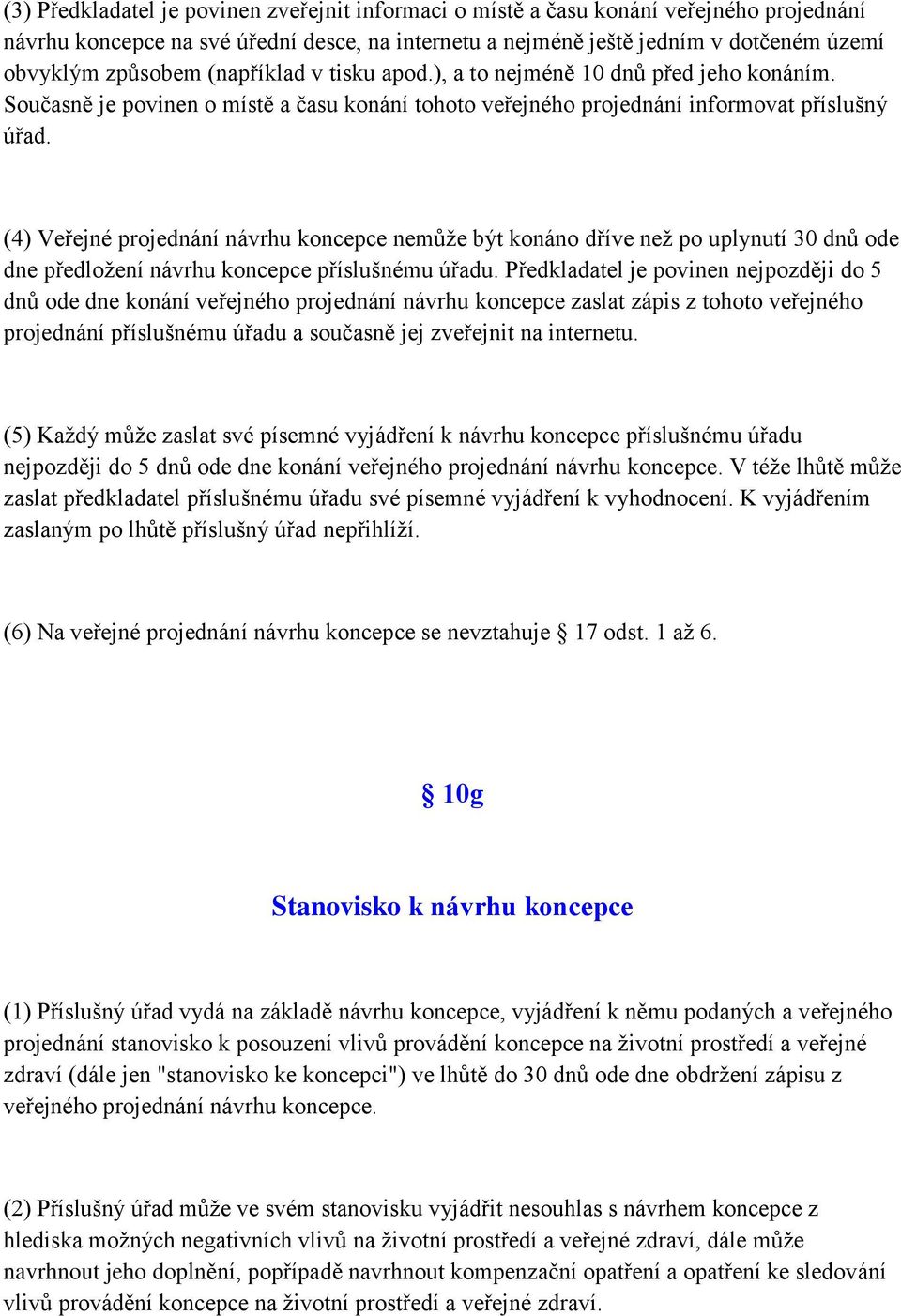 (3) Předkladatel je povinen zveřejnit informaci o místě a času konání veřejného projednání návrhu koncepce na své úřední desce, na internetu a nejméně ještě jedním v dotčeném území obvyklým způsobem (například v tisku apod.), a to nejméně 10 dnů před jeho konáním. Současně je povinen o místě a času konání tohoto veřejného projednání informovat příslušný úřad.

(4) Veřejné projednání návrhu koncepce nemůže být konáno dříve než po uplynutí 30 dnů ode dne předložení návrhu koncepce příslušnému úřadu. Předkladatel je povinen nejpozději do 5 dnů ode dne konání veřejného projednání návrhu koncepce zaslat zápis z tohoto veřejného projednání příslušnému úřadu a současně jej zveřejnit na internetu.

(5) Každý může zaslat své písemné vyjádření k návrhu koncepce příslušnému úřadu nejpozději do 5 dnů ode dne konání veřejného projednání návrhu koncepce. V téže lhůtě může zaslat předkladatel příslušnému úřadu své písemné vyjádření k vyhodnocení. K vyjádřením zaslaným po lhůtě příslušný úřad nepřihlíží.

(6) Na veřejné projednání návrhu koncepce se nevztahuje § 17 odst. 1 až 6.

§ 10g

Stanovisko k návrhu koncepce

(1) Příslušný úřad vydá na základě návrhu koncepce, vyjádření k němu podaných a veřejného projednání stanovisko k posouzení vlivů provádění koncepce na životní prostředí a veřejné zdraví (dále jen "stanovisko ke koncepci") ve lhůtě do 30 dnů ode dne obdržení zápisu z veřejného projednání návrhu koncepce.

(2) Příslušný úřad může ve svém stanovisku vyjádřit nesouhlas s návrhem koncepce z hlediska možných negativních vlivů na životní prostředí a veřejné zdraví, dále může navrhnout jeho doplnění, popřípadě navrhnout kompenzační opatření a opatření ke sledování vlivů provádění koncepce na životní prostředí a veřejné zdraví.